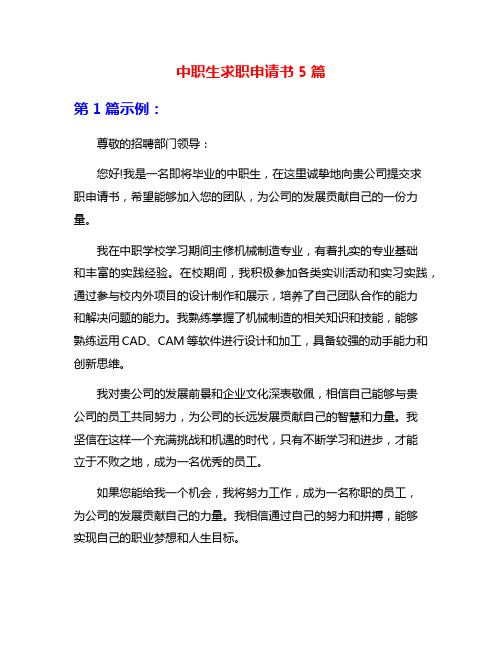 中职生求职申请书 5 篇

第 1 篇示例：

尊敬的招聘部门领导：

您好!我是一名即将毕业的中职生，在这里诚挚地向贵公司提交求职申请书，希望能够加入您的团队，为公司的发展贡献自己的一份力量。

我在中职学校学习期间主修机械制造专业，有着扎实的专业基础和丰富的实践经验。在校期间，我积极参加各类实训活动和实习实践，通过参与校内外项目的设计制作和展示，培养了自己团队合作的能力和解决问题的能力。我熟练掌握了机械制造的相关知识和技能，能够熟练运用 CAD、CAM 等软件进行设计和加工，具备较强的动手能力和创新思维。

我对贵公司的发展前景和企业文化深表敬佩，相信自己能够与贵公司的员工共同努力，为公司的长远发展贡献自己的智慧和力量。我坚信在这样一个充满挑战和机遇的时代，只有不断学习和进步，才能立于不败之地，成为一名优秀的员工。

如果您能给我一个机会，我将努力工作，成为一名称职的员工，为公司的发展贡献自己的力量。我相信通过自己的努力和拼搏，能够实现自己的职业梦想和人生目标。